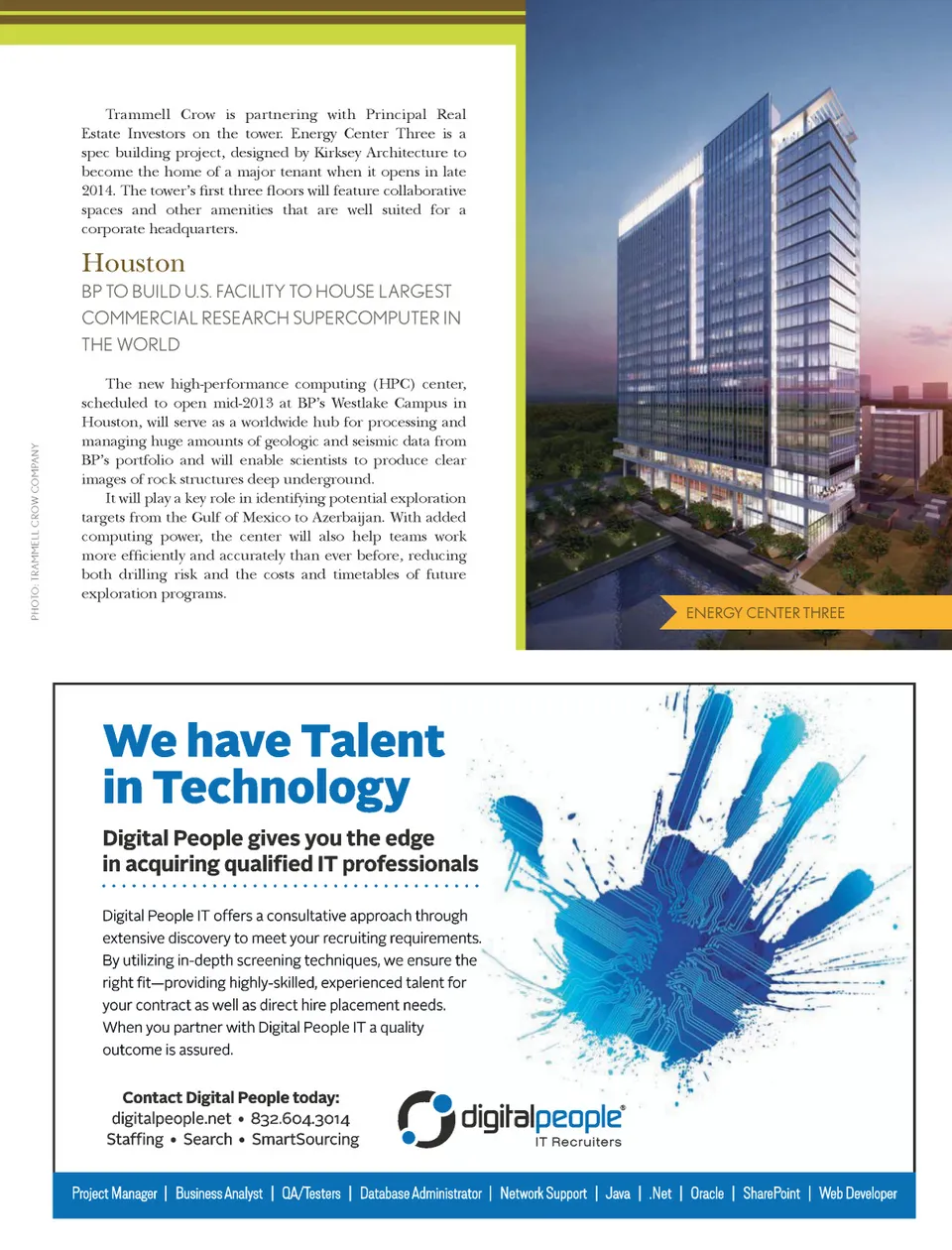 Trammell Crow is partnering with Principal Real Estate Investors on the tower. Energy Center Three is a spec building project, designed by Kirksey Architecture to become the home of a major tenant when it opens in late 2014. The tower's first three floors will feature collaborative spaces and other amenities that are well suited for a corporate headquarters.

Houston
BP TO BUILD U.S. FACILITY TO HOUSE LARGEST COMMERCIAL RESEARCH SUPERCOMPUTER IN THE WORLD

The new high-performance computing (HPC) center, scheduled to open mid-2013 at BP's Westlake Campus in Houston, will serve as a worldwide hub for processing and managing huge amounts of geologic and seismic data from BP's portfolio and will enable scientists to produce clear images of rock structures deep underground.

It will play a key role in identifying potential exploration targets from the Gulf of Mexico to Azerbaijan. With added computing power, the center will also help teams work more efficiently and accurately than ever before, reducing both drilling risk and the costs and timetables of future exploration programs.

PHOTO: TRAMMELL CROW COMPANY

ENERGY CENTER THREE

We have Talent in Technology

Digital People gives you the edge in acquiring qualified IT professionals

Digital People IT offers a consultative approach through extensive discovery to meet your recruiting requirements. By utilizing in-depth screening techniques, we ensure the right fit—providing highly-skilled, experienced talent for your contract as well as direct hire placement needs. When you partner with Digital People IT a quality outcome is assured.

Contact Digital People today:
digitalpeople.net • 832.604.3014
Staffing • Search • SmartSourcing

digitalpeople®
IT Recruiters

Project Manager | Business Analyst | QA/Testers | Database Administrator | Network Support | Java | .Net | Oracle | SharePoint | Web Developer